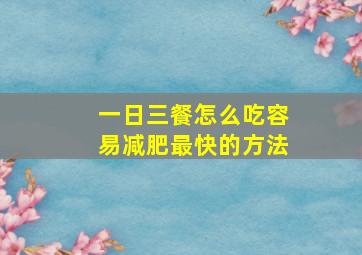 一日三餐怎么吃容易减肥最快的方法